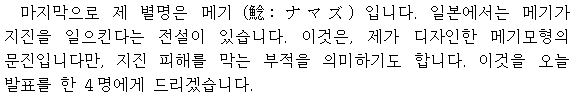 마지막으로 제 별명은 메기 (鯰: ナマズ) 입니다. 일본에서는 메기가 지진을 일으킨다는 전설이 있습니다. 이것은, 제가 디자인한 메기모형의 문진입니다만, 지진 피해를 막는 부적을 의미하기도 합니다. 이것을 오늘 발표를 한 4명에게 드리겠습니다.